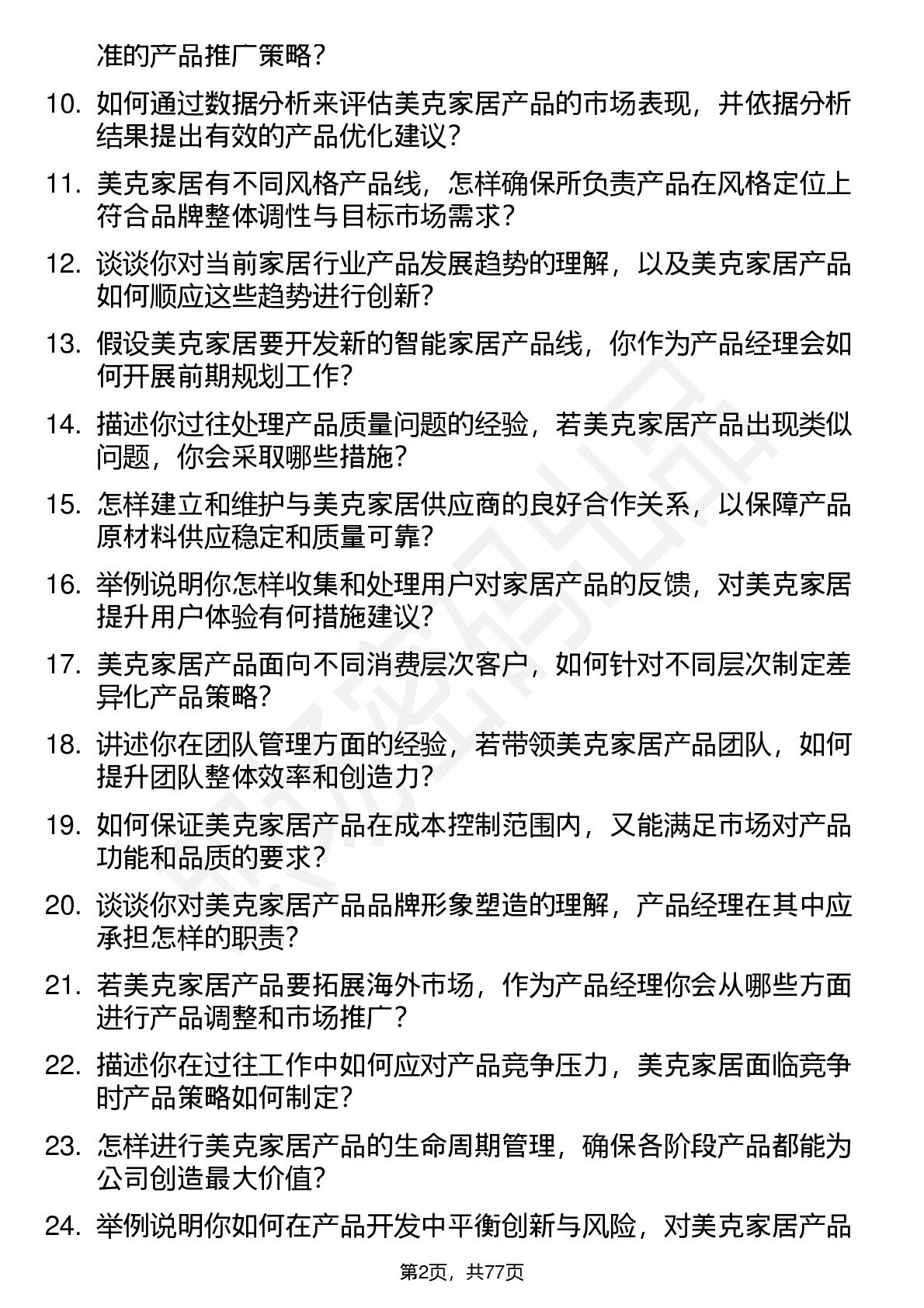 准的产品推广策略？

10. 如何通过数据分析来评估美克家居产品的市场表现，并依据分析结果提出有效的产品优化建议？

11. 美克家居有不同风格产品线，怎样确保所负责产品在风格定位上符合品牌整体调性与目标市场需求？

12. 谈谈你对当前家居行业产品发展趋势的理解，以及美克家居产品如何顺应这些趋势进行创新？

13. 假设美克家居要开发新的智能家居产品线，你作为产品经理会如何开展前期规划工作？

14. 描述你过往处理产品质量问题的经验，若美克家居产品出现类似问题，你会采取哪些措施？

15. 怎样建立和维护与美克家居供应商的良好合作关系，以保障产品原材料供应稳定和质量可靠？

16. 举例说明你怎样收集和处理用户对家居产品的反馈，对美克家居提升用户体验有何措施建议？

17. 美克家居产品面向不同消费层次客户，如何针对不同层次制定差异化产品策略？

18. 讲述你在团队管理方面的经验，若带领美克家居产品团队，如何提升团队整体效率和创造力？

19. 如何保证美克家居产品在成本控制范围内，又能满足市场对产品功能和品质的要求？

20. 谈谈你对美克家居产品品牌形象塑造的理解，产品经理在其中应承担怎样的职责？

21. 若美克家居产品要拓展海外市场，作为产品经理你会从哪些方面进行产品调整和市场推广？

22. 描述你在过往工作中如何应对产品竞争压力，美克家居面临竞争时产品策略如何制定？

23. 怎样进行美克家居产品的生命周期管理，确保各阶段产品都能为公司创造最大价值？

24. 举例说明你如何在产品开发中平衡创新与风险，对美克家居产品

第2页，共77页